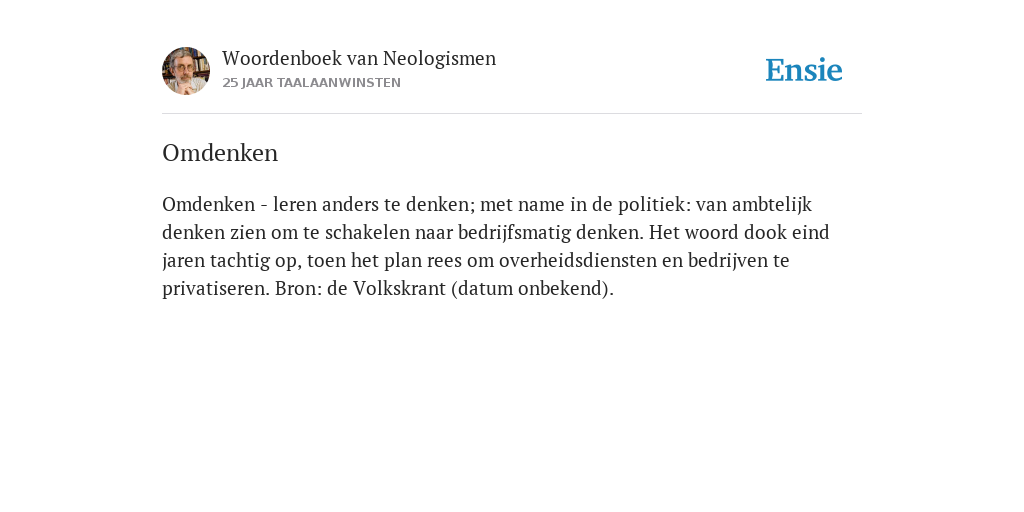 Woordenboek van Neologismen
25 JAAR TAALAANWINSTEN

Ensie

Omdenken

Omdenken - leren anders te denken; met name in de politiek: van ambtelijk denken zien om te schakelen naar bedrijfsmatig denken. Het woord dook eind jaren tachtig op, toen het plan rees om overheidsdiensten en bedrijven te privatiseren. Bron: de Volkskrant (datum onbekend).